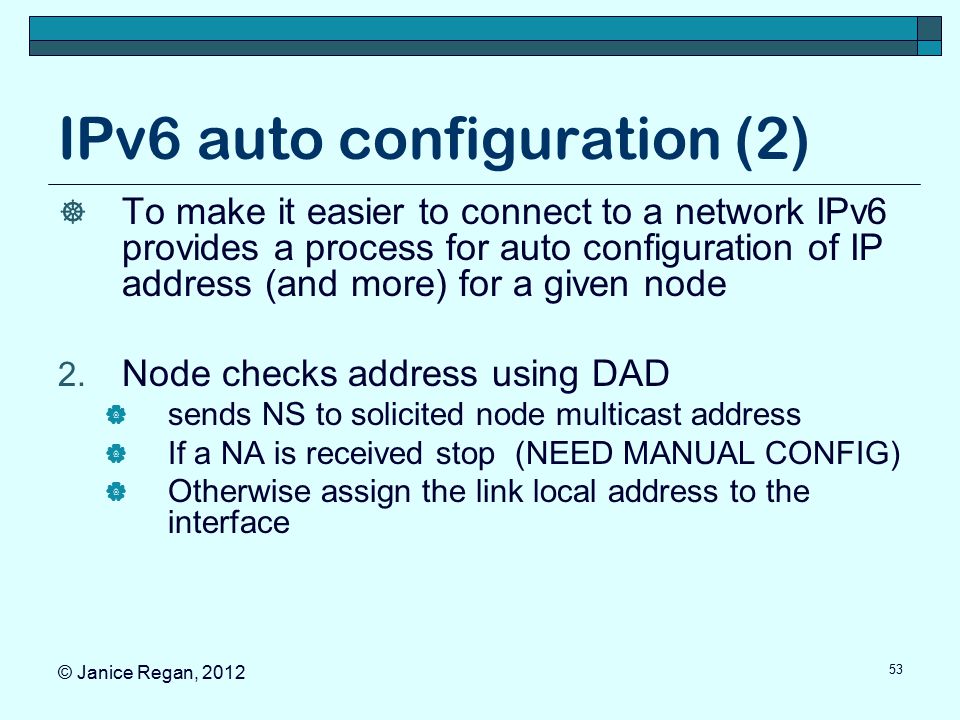 IPv6 auto configuration (2)

To make it easier to connect to a network IPv6 provides a process for auto configuration of IP address (and more) for a given node

2. Node checks address using DAD
sends NS to solicited node multicast address
If a NA is received stop (NEED MANUAL CONFIG)
Otherwise assign the link local address to the interface

© Janice Regan, 2012

53